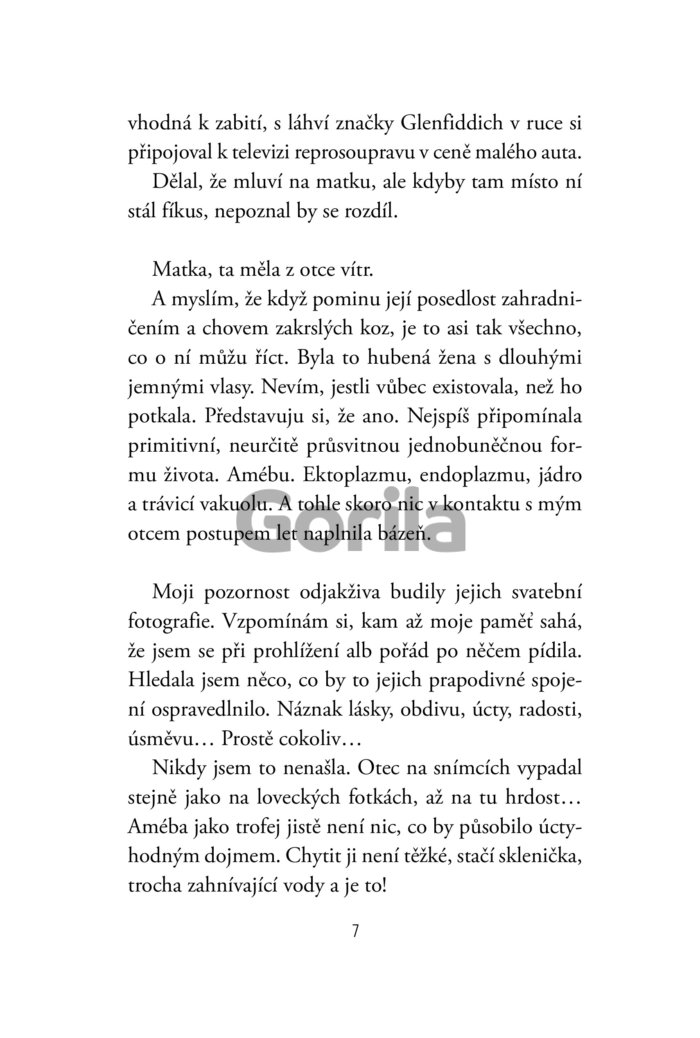 vhodná k zabití, s láhví značky Glenfiddich v ruce si připojoval k televizi reprosoupravu v ceně malého auta.

Dělal, že mluví na matku, ale kdyby tam místo ní stál fíkus, nepoznal by se rozdíl.

Matka, ta měla z otce vítr.

A myslím, že když pominu její posedlost zahradničením a chovem zakrslých koz, je to asi tak všechno, co o ní můžu říct. Byla to hubená žena s dlouhými jemnými vlasy. Nevím, jestli vůbec existovala, než ho potkala. Představuju si, že ano. Nejspíš připomínala primitivní, neurčitě průsvitnou jednobuněčnou formu života. Amébu. Ektoplazmu, endoplazmu, jádro a trávicí vakuolu. A tohle skoro nic v kontaktu s mým otcem postupem let naplnila bázeň.

Gorila

Moji pozornost odjakživa budily jejich svatební fotografie. Vzpomínám si, kam až moje paměť sahá, že jsem se při prohlížení alb pořád po něčem pídila. Hledala jsem něco, co by to jejich prapodivné spojení ospravedlnilo. Náznak lásky, obdivu, úcty, radosti, úsměvu… Prostě cokoliv…

Nikdy jsem to nenašla. Otec na snímcích vypadal stejně jako na loveckých fotkách, až na tu hrdost… Améba jako trofej jistě není nic, co by působilo úctyhodným dojmem. Chytit ji není těžké, stačí sklenička, trocha zahnívající vody a je to!

7